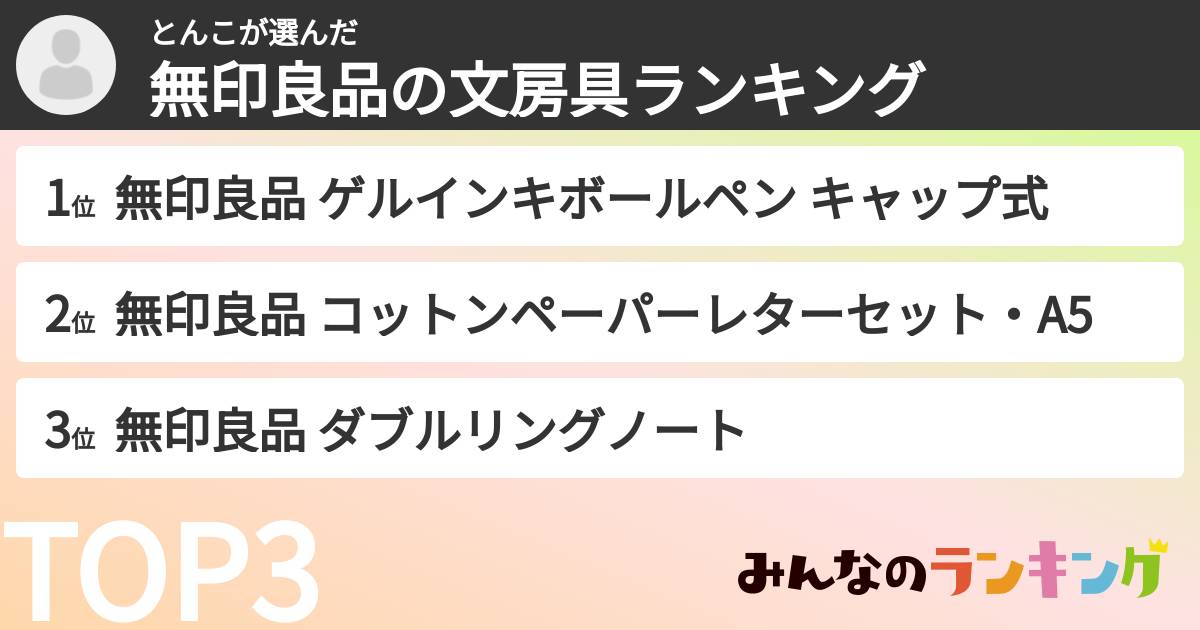 とんこが選んだ
無印良品の文房具ランキング

1位 無印良品 ゲルインキボールペン キャップ式

2位 無印良品 コットンペーパーレターセット・A5

3位 無印良品 ダブルリングノート

TOP3

みんなのランキング